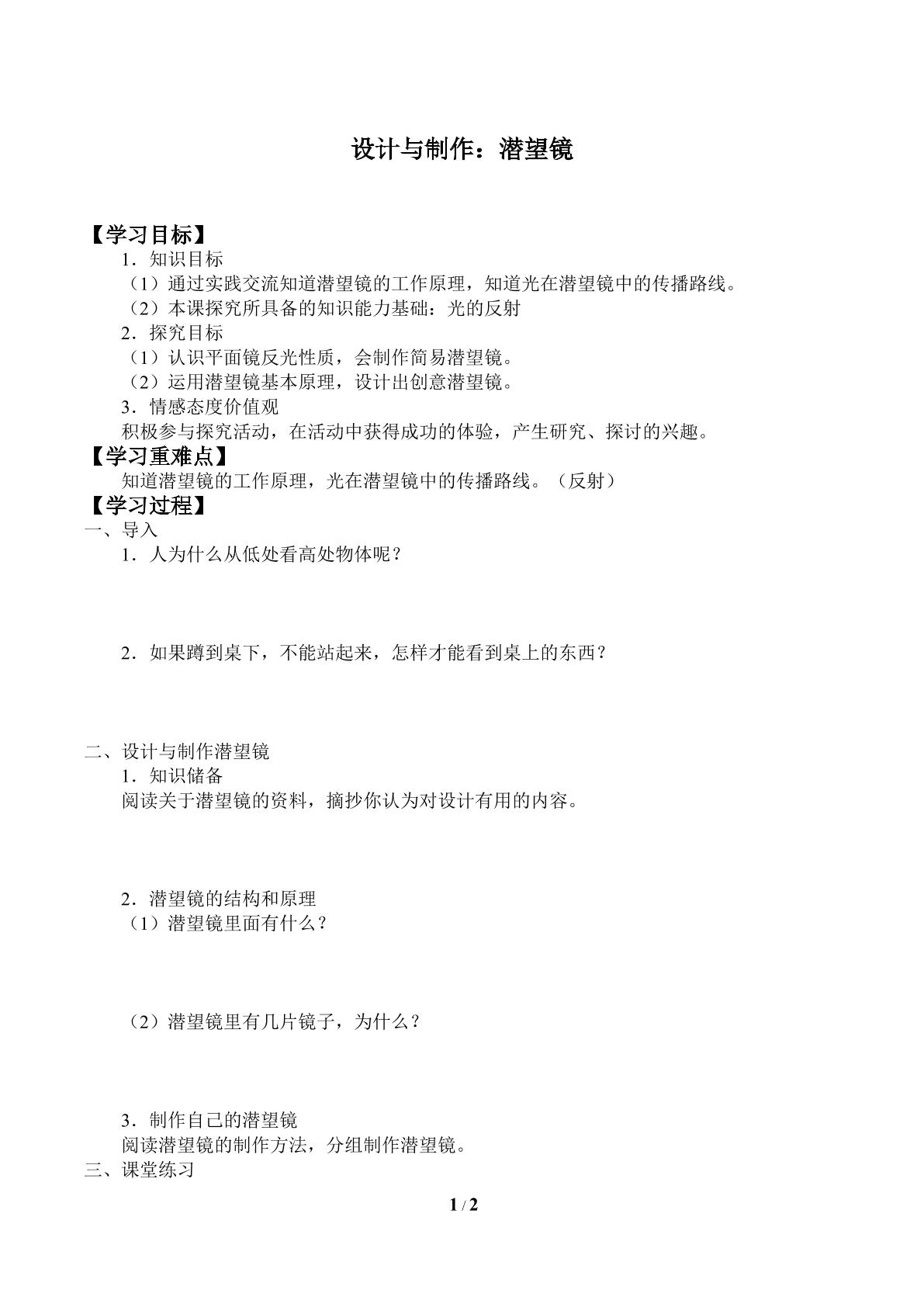 设计与制作：潜望镜

【学习目标】
1．知识目标
（1）通过实践交流知道潜望镜的工作原理，知道光在潜望镜中的传播路线。
（2）本课探究所具备的知识能力基础：光的反射
2．探究目标
（1）认识平面镜反光性质，会制作简易潜望镜。
（2）运用潜望镜基本原理，设计出创意潜望镜。
3．情感态度价值观
积极参与探究活动，在活动中获得成功的体验，产生研究、探讨的兴趣。
【学习重难点】
知道潜望镜的工作原理，光在潜望镜中的传播路线。（反射）
【学习过程】
一、导入
1．人为什么从低处看高处物体呢？

2．如果蹲到桌下，不能站起来，怎样才能看到桌上的东西？

二、设计与制作潜望镜
1．知识储备
阅读关于潜望镜的资料，摘抄你认为对设计有用的内容。

2．潜望镜的结构和原理
（1）潜望镜里面有什么？

（2）潜望镜里有几片镜子，为什么？

3．制作自己的潜望镜
阅读潜望镜的制作方法，分组制作潜望镜。
三、课堂练习

1 / 2